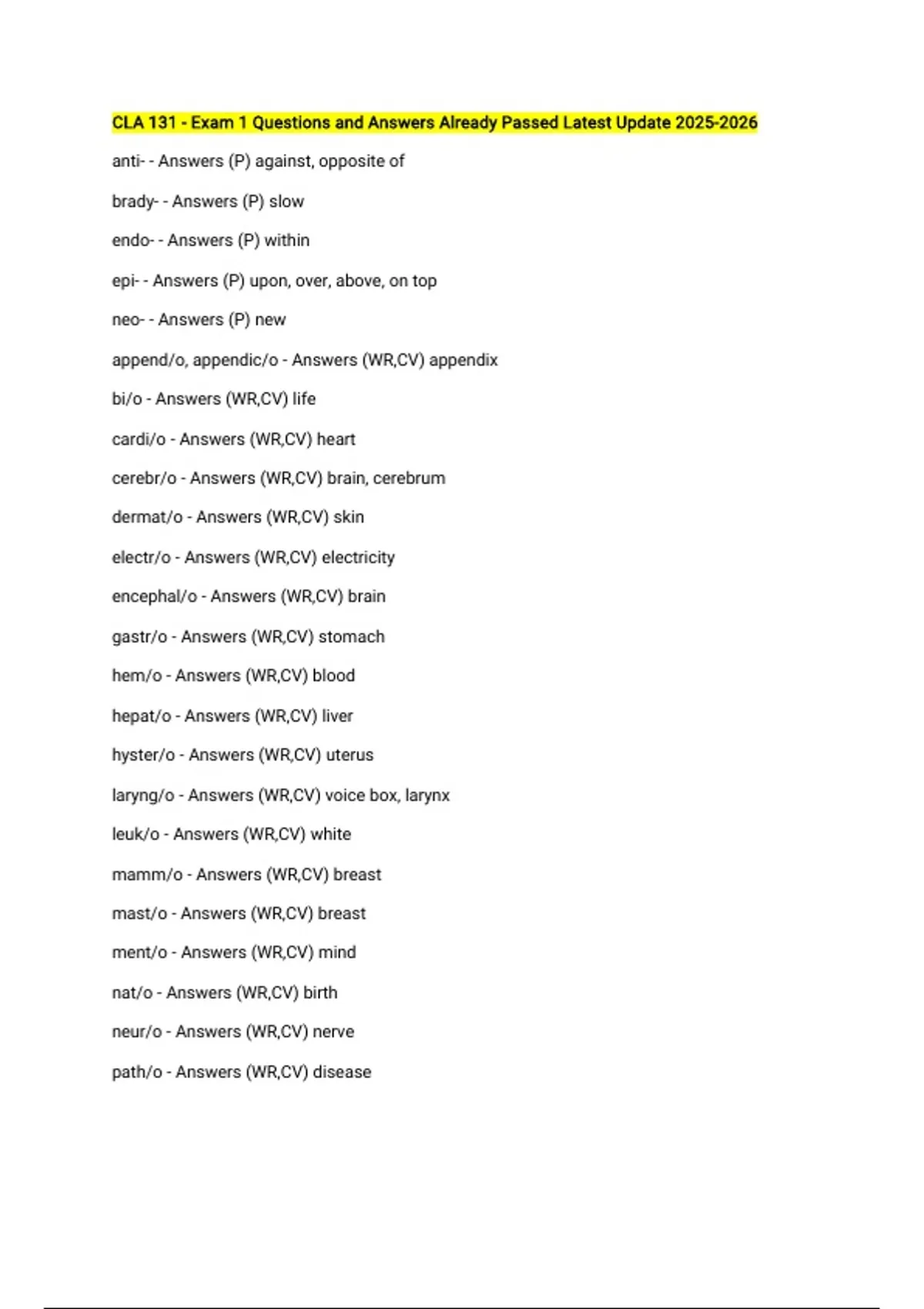 CLA 131 - Exam 1 Questions and Answers Already Passed Latest Update 2025-2026

anti- - Answers (P) against, opposite of

brady- - Answers (P) slow

endo- - Answers (P) within

epi- - Answers (P) upon, over, above, on top

neo- - Answers (P) new

append/o, appendic/o - Answers (WR,CV) appendix

bi/o - Answers (WR,CV) life

cardi/o - Answers (WR,CV) heart

cerebr/o - Answers (WR,CV) brain, cerebrum

dermat/o - Answers (WR,CV) skin

electr/o - Answers (WR,CV) electricity

encephal/o - Answers (WR,CV) brain

gastr/o - Answers (WR,CV) stomach

hem/o - Answers (WR,CV) blood

hepat/o - Answers (WR,CV) liver

hyster/o - Answers (WR,CV) uterus

laryng/o - Answers (WR,CV) voice box, larynx

leuk/o - Answers (WR,CV) white

mamm/o - Answers (WR,CV) breast

mast/o - Answers (WR,CV) breast

ment/o - Answers (WR,CV) mind

nat/o - Answers (WR,CV) birth

neur/o - Answers (WR,CV) nerve

path/o - Answers (WR,CV) disease